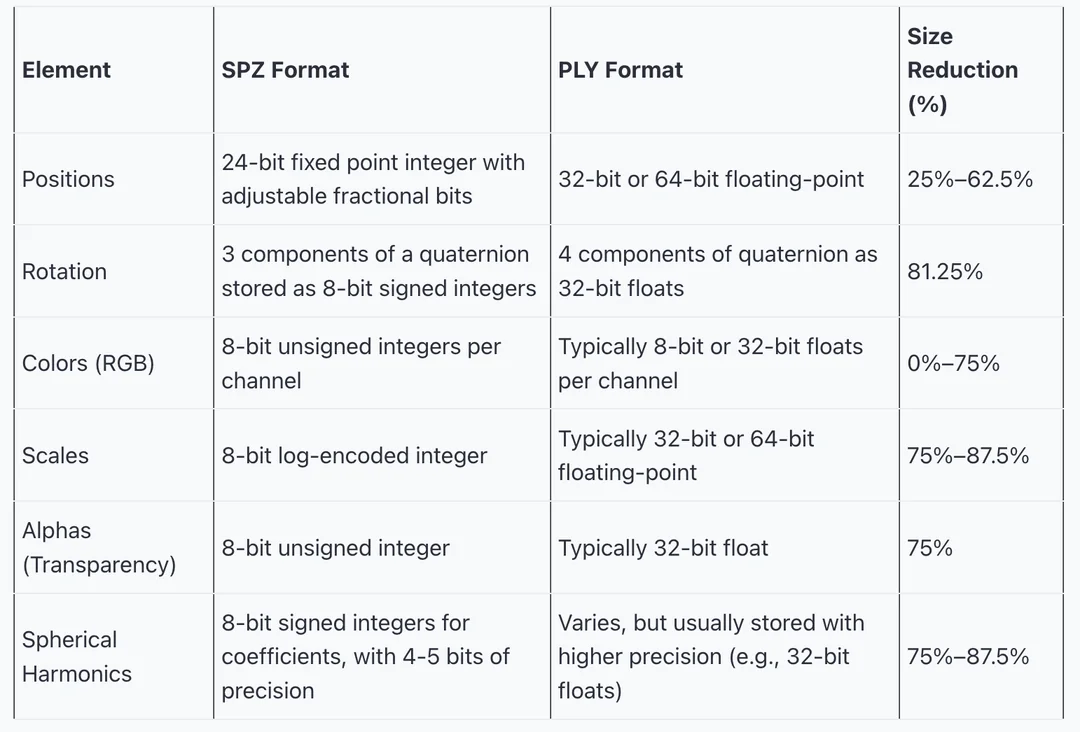 | Element | SPZ Format | PLY Format | Size Reduction (%) |
|---|---|---|---|
| Positions | 24-bit fixed point integer with adjustable fractional bits | 32-bit or 64-bit floating-point | 25%–62.5% |
| Rotation | 3 components of a quaternion stored as 8-bit signed integers | 4 components of quaternion as 32-bit floats | 81.25% |
| Colors (RGB) | 8-bit unsigned integers per channel | Typically 8-bit or 32-bit floats per channel | 0%–75% |
| Scales | 8-bit log-encoded integer | Typically 32-bit or 64-bit floating-point | 75%–87.5% |
| Alphas (Transparency) | 8-bit unsigned integer | Typically 32-bit float | 75% |
| Spherical Harmonics | 8-bit signed integers for coefficients, with 4-5 bits of precision | Varies, but usually stored with higher precision (e.g., 32-bit floats) | 75%–87.5% |